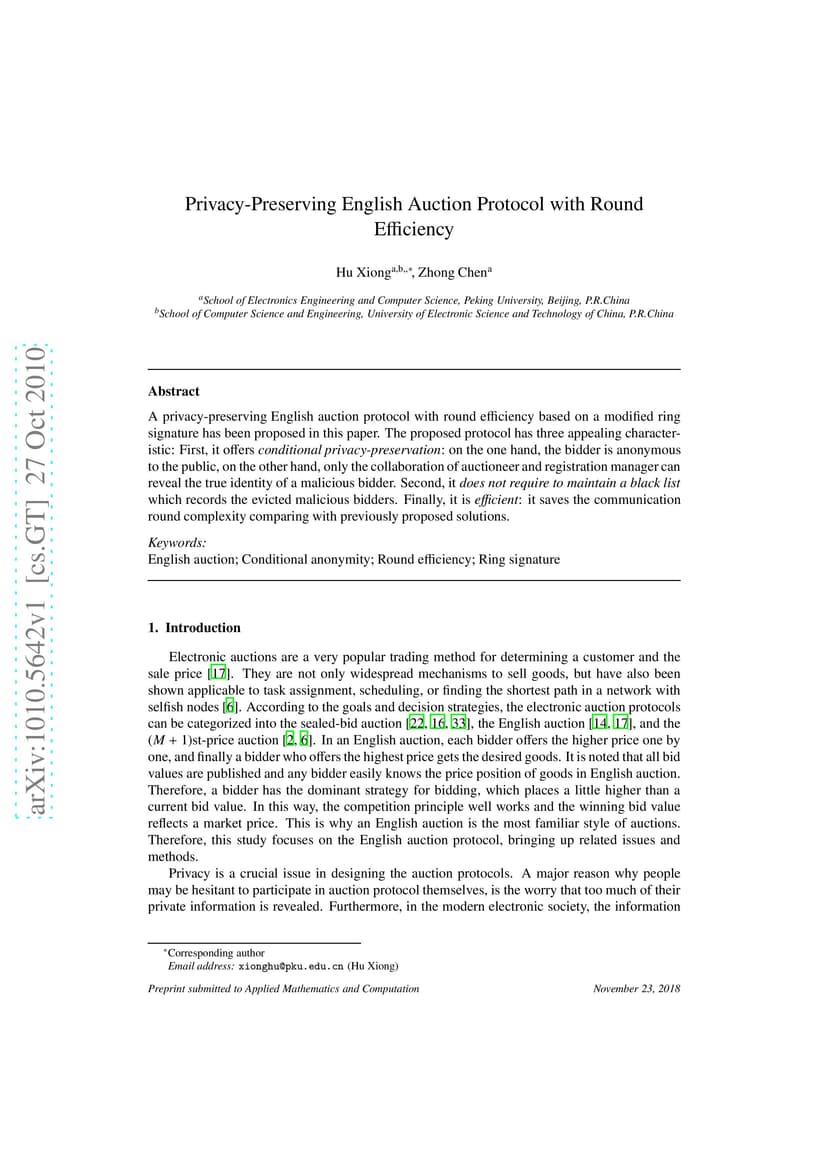 arXiv:1010.5642v1 [cs.GT] 27 Oct 2010

Privacy-Preserving English Auction Protocol with Round Efficiency

Hu Xiong$^{a,b,*}$, Zhong Chen$^{a}$

$^{a}$School of Electronics Engineering and Computer Science, Peking University, Beijing, P.R.China
$^{b}$School of Computer Science and Engineering, University of Electronic Science and Technology of China, P.R.China

Abstract

A privacy-preserving English auction protocol with round efficiency based on a modified ring signature has been proposed in this paper. The proposed protocol has three appealing characteristic: First, it offers conditional privacy-preservation: on the one hand, the bidder is anonymous to the public, on the other hand, only the collaboration of auctioneer and registration manager can reveal the true identity of a malicious bidder. Second, it does not require to maintain a black list which records the evicted malicious bidders. Finally, it is efficient: it saves the communication round complexity comparing with previously proposed solutions.

Keywords:
English auction; Conditional anonymity; Round efficiency; Ring signature

1. Introduction

Electronic auctions are a very popular trading method for determining a customer and the sale price [17]. They are not only widespread mechanisms to sell goods, but have also been shown applicable to task assignment, scheduling, or finding the shortest path in a network with selfish nodes [6]. According to the goals and decision strategies, the electronic auction protocols can be categorized into the sealed-bid auction [22, 16, 33], the English auction [14, 17], and the $(M + 1)$st-price auction [2, 6]. In an English auction, each bidder offers the higher price one by one, and finally a bidder who offers the highest price gets the desired goods. It is noted that all bid values are published and any bidder easily knows the price position of goods in English auction. Therefore, a bidder has the dominant strategy for bidding, which places a little higher than a current bid value. In this way, the competition principle well works and the winning bid value reflects a market price. This is why an English auction is the most familiar style of auctions. Therefore, this study focuses on the English auction protocol, bringing up related issues and methods.

Privacy is a crucial issue in designing the auction protocols. A major reason why people may be hesitant to participate in auction protocol themselves, is the worry that too much of their private information is revealed. Furthermore, in the modern electronic society, the information

$^{*}$Corresponding author
Email address: xionghu@pku.edu.cn (Hu Xiong)

Preprint submitted to Applied Mathematics and Computation    November 23, 2018